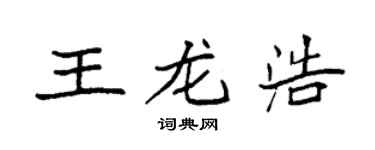 王龙浩

词典网